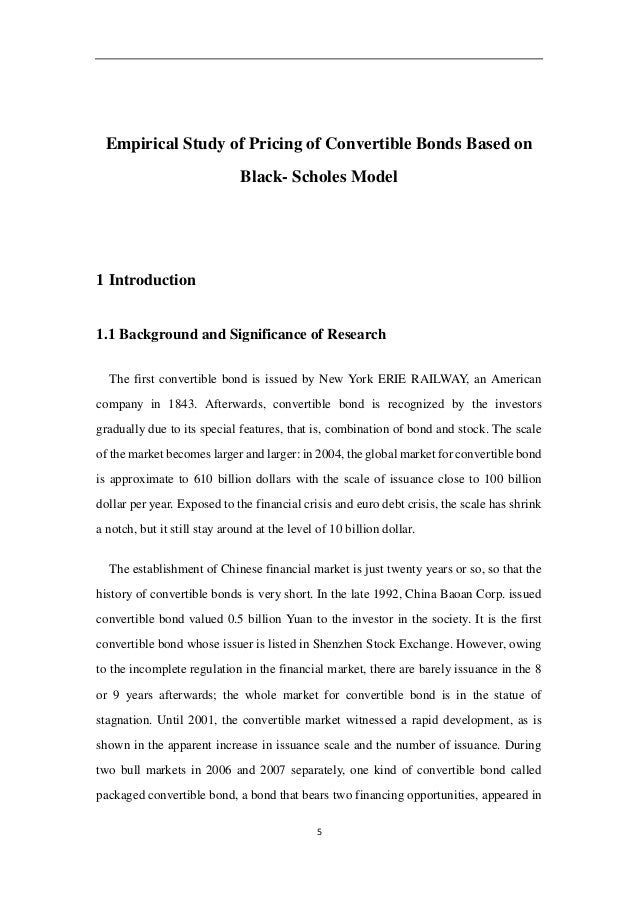 Empirical Study of Pricing of Convertible Bonds Based on Black- Scholes Model

1 Introduction

1.1 Background and Significance of Research

The first convertible bond is issued by New York ERIE RAILWAY, an American company in 1843. Afterwards, convertible bond is recognized by the investors gradually due to its special features, that is, combination of bond and stock. The scale of the market becomes larger and larger: in 2004, the global market for convertible bond is approximate to 610 billion dollars with the scale of issuance close to 100 billion dollar per year. Exposed to the financial crisis and euro debt crisis, the scale has shrink a notch, but it still stay around at the level of 10 billion dollar.

The establishment of Chinese financial market is just twenty years or so, so that the history of convertible bonds is very short. In the late 1992, China Baoan Corp. issued convertible bond valued 0.5 billion Yuan to the investor in the society. It is the first convertible bond whose issuer is listed in Shenzhen Stock Exchange. However, owing to the incomplete regulation in the financial market, there are barely issuance in the 8 or 9 years afterwards; the whole market for convertible bond is in the statue of stagnation. Until 2001, the convertible market witnessed a rapid development, as is shown in the apparent increase in issuance scale and the number of issuance. During two bull markets in 2006 and 2007 separately, one kind of convertible bond called packaged convertible bond, a bond that bears two financing opportunities, appeared in

5